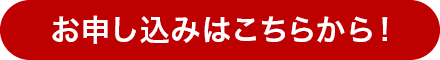 お申し込みはこちらから！